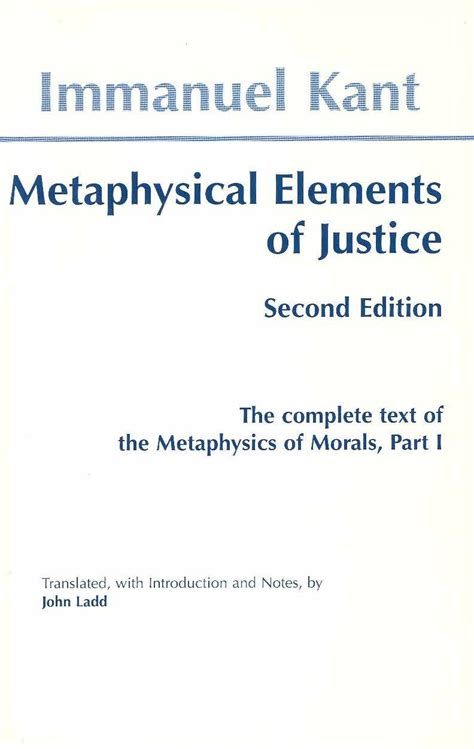 Immanuel Kant

Metaphysical Elements of Justice

Second Edition

The complete text of the Metaphysics of Morals, Part I

Translated, with Introduction and Notes, by
John Ladd